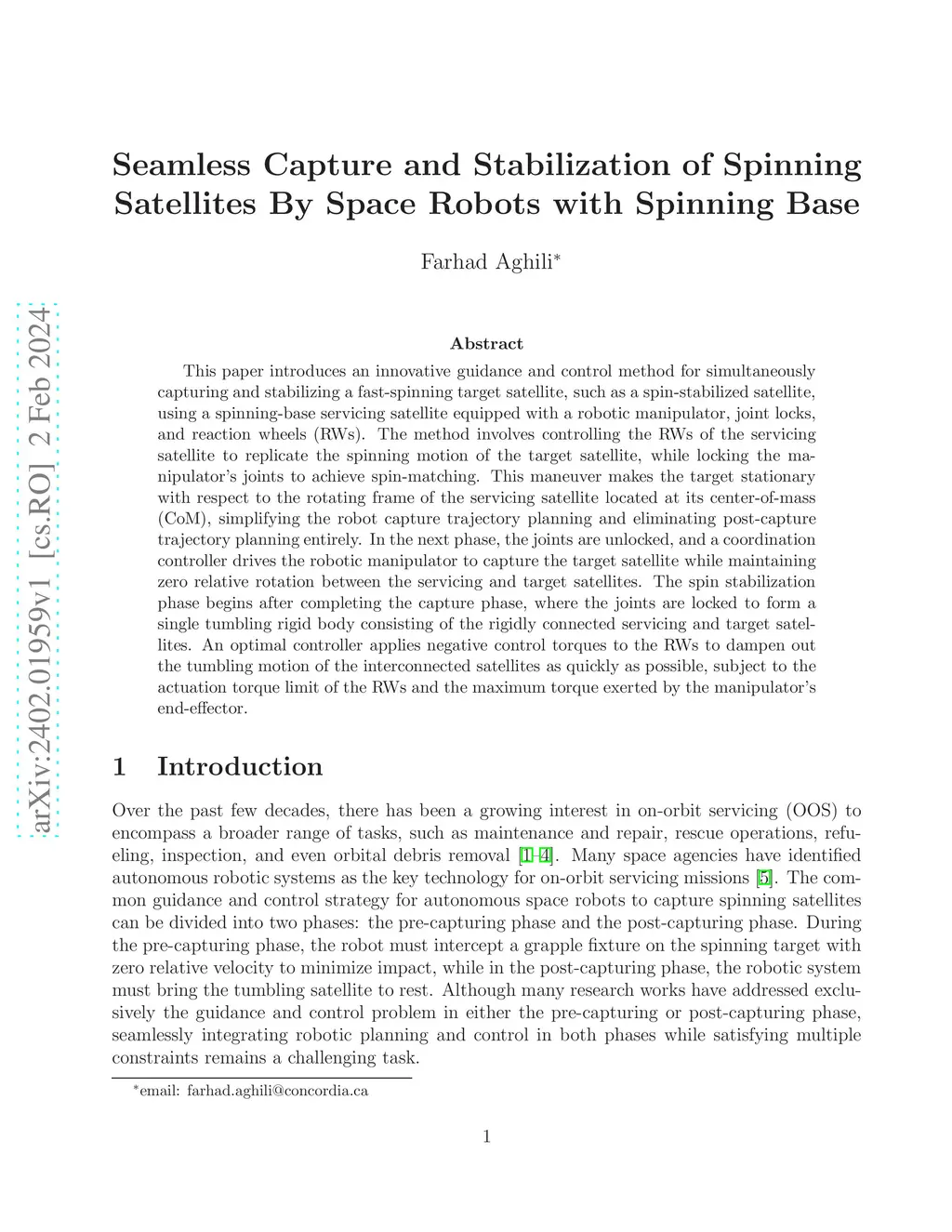 arXiv:2402.01959v1 [cs.RO] 2 Feb 2024

Seamless Capture and Stabilization of Spinning Satellites By Space Robots with Spinning Base

Farhad Aghili*

Abstract

This paper introduces an innovative guidance and control method for simultaneously capturing and stabilizing a fast-spinning target satellite, such as a spin-stabilized satellite, using a spinning-base servicing satellite equipped with a robotic manipulator, joint locks, and reaction wheels (RWs). The method involves controlling the RWs of the servicing satellite to replicate the spinning motion of the target satellite, while locking the manipulator's joints to achieve spin-matching. This maneuver makes the target stationary with respect to the rotating frame of the servicing satellite located at its center-of-mass (CoM), simplifying the robot capture trajectory planning and eliminating post-capture trajectory planning entirely. In the next phase, the joints are unlocked, and a coordination controller drives the robotic manipulator to capture the target satellite while maintaining zero relative rotation between the servicing and target satellites. The spin stabilization phase begins after completing the capture phase, where the joints are locked to form a single tumbling rigid body consisting of the rigidly connected servicing and target satellites. An optimal controller applies negative control torques to the RWs to dampen out the tumbling motion of the interconnected satellites as quickly as possible, subject to the actuation torque limit of the RWs and the maximum torque exerted by the manipulator's end-effector.

1 Introduction

Over the past few decades, there has been a growing interest in on-orbit servicing (OOS) to encompass a broader range of tasks, such as maintenance and repair, rescue operations, refueling, inspection, and even orbital debris removal [1–4]. Many space agencies have identified autonomous robotic systems as the key technology for on-orbit servicing missions [5]. The common guidance and control strategy for autonomous space robots to capture spinning satellites can be divided into two phases: the pre-capturing phase and the post-capturing phase. During the pre-capturing phase, the robot must intercept a grapple fixture on the spinning target with zero relative velocity to minimize impact, while in the post-capturing phase, the robotic system must bring the tumbling satellite to rest. Although many research works have addressed exclusively the guidance and control problem in either the pre-capturing or post-capturing phase, seamlessly integrating robotic planning and control in both phases while satisfying multiple constraints remains a challenging task.

*email: farhad.aghili@concordia.ca

1